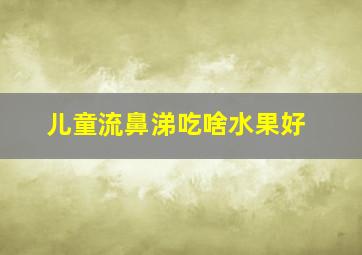 儿童流鼻涕吃啥水果好